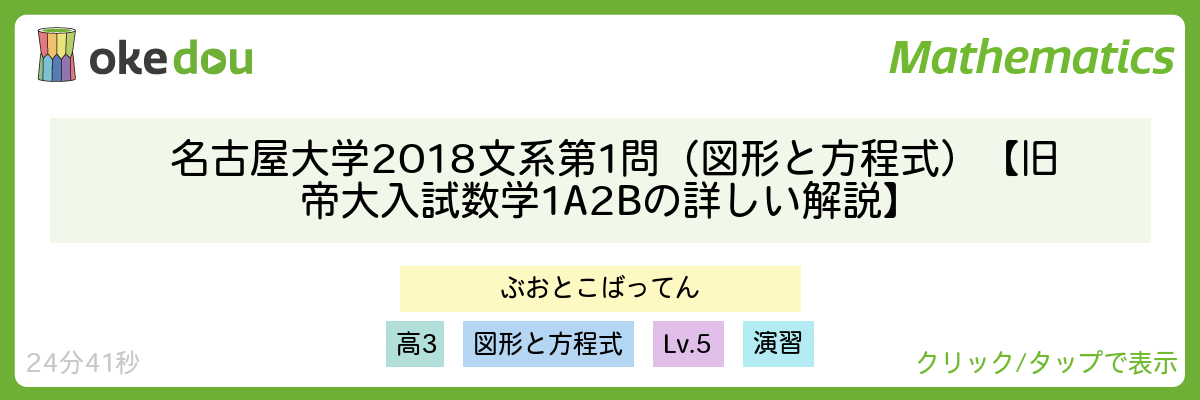 okedou

Mathematics

名古屋大学2018文系第1問（図形と方程式）【旧帝大入試数学1A2Bの詳しい解説】

ぶおとこばってん

高3 図形と方程式 Lv.5 演習

24分41秒

クリック/タップで表示